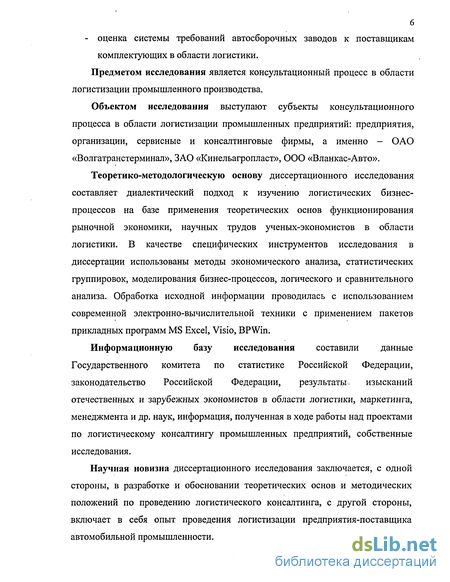 6

- оценка системы требований автосборочных заводов к поставщикам комплектующих в области логистики.

**Предметом исследования** является консультационный процесс в области логистизации промышленного производства.

**Объектом исследования** выступают субъекты консультационного процесса в области логистизации промышленных предприятий: предприятия, организации, сервисные и консалтинговые фирмы, а именно – ОАО «Волгатранстерминал», ЗАО «Кинельагропласт», ООО «Вланкас-Авто».

**Теоретико-методологическую основу** диссертационного исследования составляет диалектический подход к изучению логистических бизнес-процессов на базе применения теоретических основ функционирования рыночной экономики, научных трудов ученых-экономистов в области логистики. В качестве специфических инструментов исследования в диссертации использованы методы экономического анализа, статистических группировок, моделирования бизнес-процессов, логического и сравнительного анализа. Обработка исходной информации проводилась с использованием современной электронно-вычислительной техники с применением пакетов прикладных программ MS Excel, Visio, BPWin.

**Информационную базу исследования** составили данные Государственного комитета по статистике Российской Федерации, законодательство Российской Федерации, результаты изысканий отечественных и зарубежных экономистов в области логистики, маркетинга, менеджмента и др. наук, информация, полученная в ходе работы над проектами по логистическому консалтингу промышленных предприятий, собственные исследования.

**Научная новизна** диссертационного исследования заключается, с одной стороны, в разработке и обосновании теоретических основ и методических положений по проведению логистического консалтинга, с другой стороны, включает в себя опыт проведения логистизации предприятия-поставщика автомобильной промышленности.

dsLib.net
библиотека диссертаций